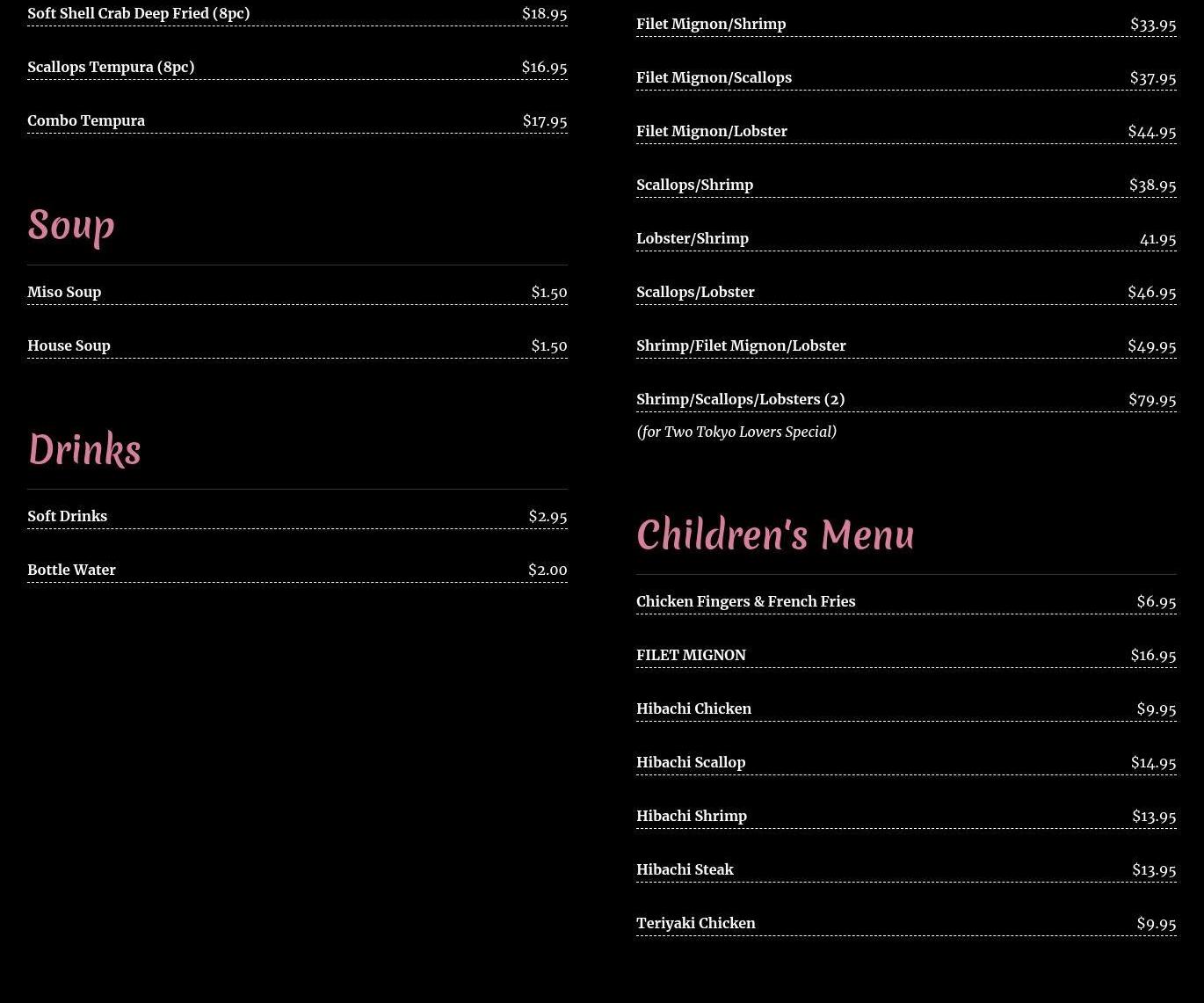 Soft Shell Crab Deep Fried (8pc) $18.95

Scallops Tempura (8pc) $16.95

Combo Tempura $17.95

Soup

Miso Soup $1.50

House Soup $1.50

Drinks

Soft Drinks $2.95

Bottle Water $2.00

Filet Mignon/Shrimp $33.95

Filet Mignon/Scallops $37.95

Filet Mignon/Lobster $44.95

Scallops/Shrimp $38.95

Lobster/Shrimp 41.95

Scallops/Lobster $46.95

Shrimp/Filet Mignon/Lobster $49.95

Shrimp/Scallops/Lobsters (2) $79.95
(for Two Tokyo Lovers Special)

Children's Menu

Chicken Fingers & French Fries $6.95

FILET MIGNON $16.95

Hibachi Chicken $9.95

Hibachi Scallop $14.95

Hibachi Shrimp $13.95

Hibachi Steak $13.95

Teriyaki Chicken $9.95